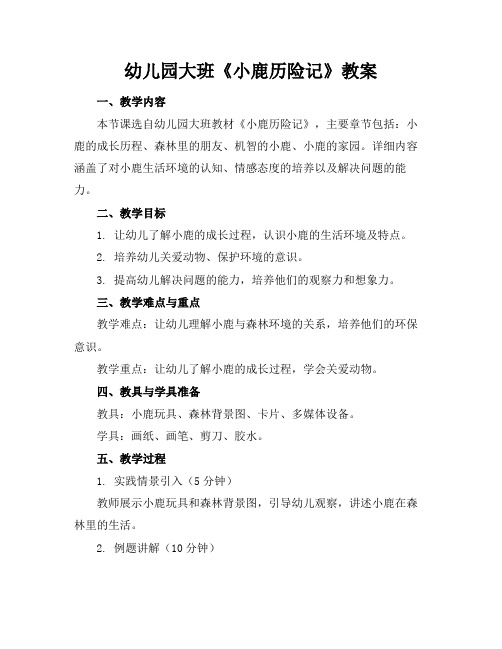 幼儿园大班《小鹿历险记》教案

一、教学内容

本节课选自幼儿园大班教材《小鹿历险记》，主要章节包括：小鹿的成长历程、森林里的朋友、机智的小鹿、小鹿的家园。详细内容涵盖了对小鹿生活环境的认知、情感态度的培养以及解决问题的能力。

二、教学目标

1. 让幼儿了解小鹿的成长过程，认识小鹿的生活环境及特点。

2. 培养幼儿关爱动物、保护环境的意识。

3. 提高幼儿解决问题的能力，培养他们的观察力和想象力。

三、教学难点与重点

教学难点：让幼儿理解小鹿与森林环境的关系，培养他们的环保意识。

教学重点：让幼儿了解小鹿的成长过程，学会关爱动物。

四、教具与学具准备

教具：小鹿玩具、森林背景图、卡片、多媒体设备。

学具：画纸、画笔、剪刀、胶水。

五、教学过程

1. 实践情景引入（5 分钟）

教师展示小鹿玩具和森林背景图，引导幼儿观察，讲述小鹿在森林里的生活。

2. 例题讲解（10 分钟）